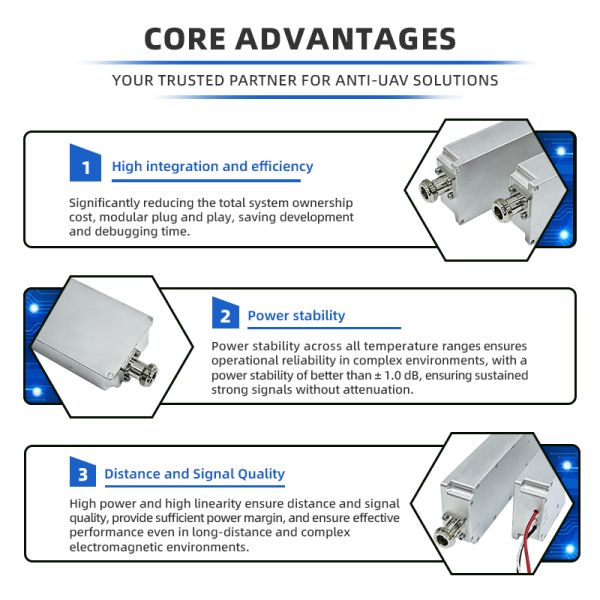 CORE ADVANTAGES

YOUR TRUSTED PARTNER FOR ANTI-UAV SOLUTIONS

1 High integration and efficiency

Significantly reducing the total system ownership cost, modular plug and play, saving development and debugging time.

2 Power stability

Power stability across all temperature ranges ensures operational reliability in complex environments, with a power stability of better than ± 1.0 dB, ensuring sustained strong signals without attenuation.

3 Distance and Signal Quality

High power and high linearity ensure distance and signal quality, provide sufficient power margin, and ensure effective performance even in long-distance and complex electromagnetic environments.